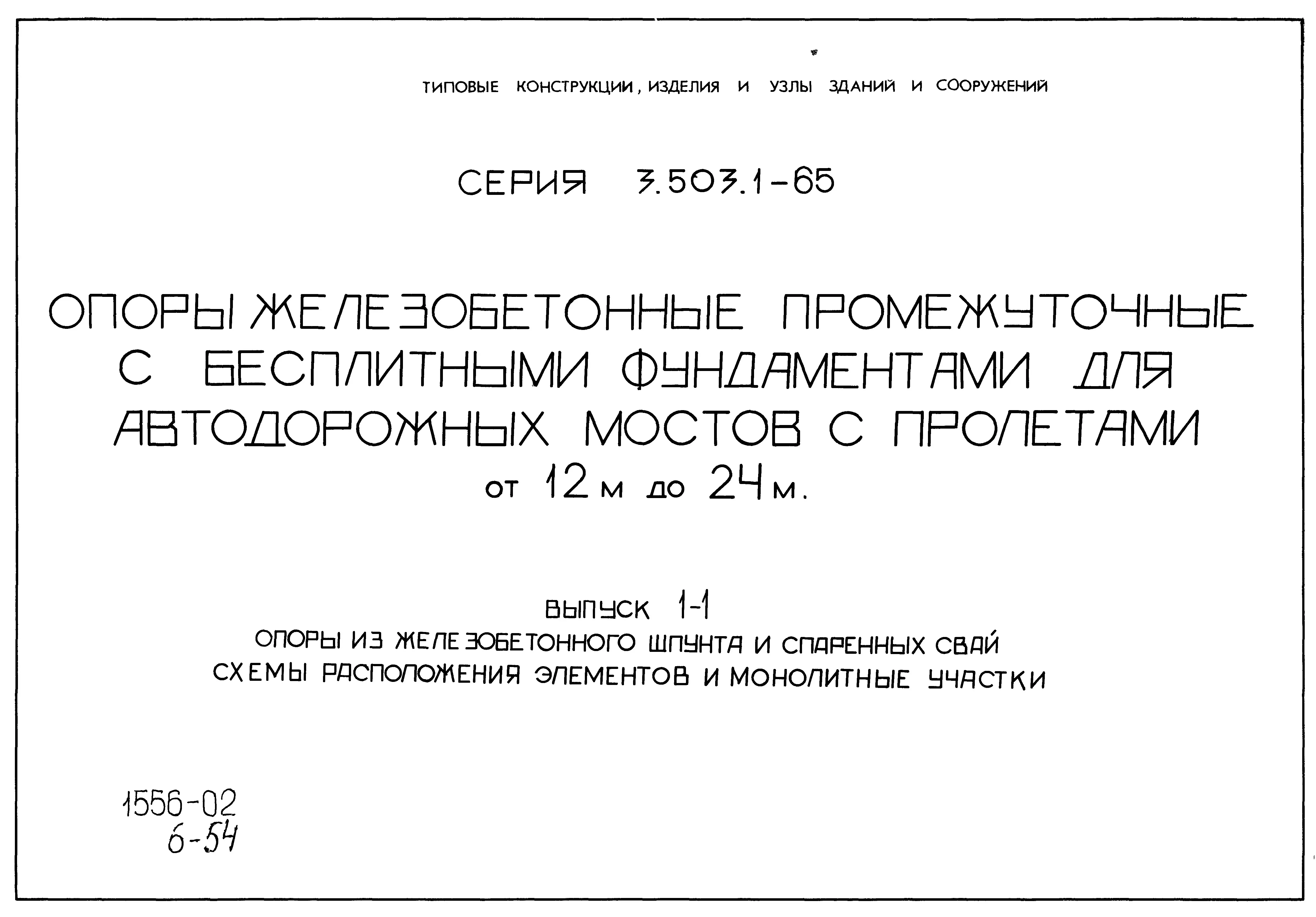 ТИПОВЫЕ КОНСТРУКЦИИ, ИЗДЕЛИЯ И УЗЛЫ ЗДАНИЙ И СООРУЖЕНИЙ

СЕРИЯ 3.503.1-65

ОПОРЫ ЖЕЛЕЗОБЕТОННЫЕ ПРОМЕЖУТОЧНЫЕ С БЕСПЛИТНЫМИ ФУНДАМЕНТАМИ ДЛЯ АВТОДОРОЖНЫХ МОСТОВ С ПРОЛЕТАМИ от 12 м до 24 м.

ВЫПУСК 1-1
ОПОРЫ ИЗ ЖЕЛЕЗОБЕТОННОГО ШПУНТА И СПАРЕННЫХ СВАЙ
СХЕМЫ РАСПОЛОЖЕНИЯ ЭЛЕМЕНТОВ И МОНОЛИТНЫЕ УЧАСТКИ

1556-02
6-54